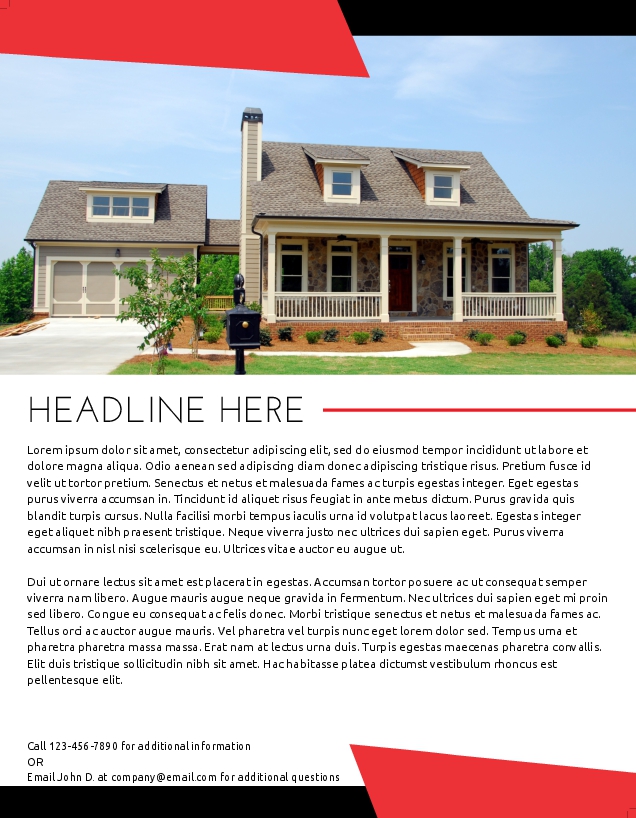 HEADLINE HERE

Lorem ipsum dolor sit amet, consectetur adipiscing elit, sed do eiusmod tempor incididunt ut labore et dolore magna aliqua. Odio aenean sed adipiscing diam donec adipiscing tristique risus. Pretium fusce id velit ut tortor pretium. Senectus et netus et malesuada fames ac turpis egestas integer. Eget egestas purus viverra accumsan in. Tincidunt id aliquet risus feugiat in ante metus dictum. Purus gravida quis blandit turpis cursus. Nulla facilisi morbi tempus iaculis urna id volutpat lacus laoreet. Egestas integer eget aliquet nibh praesent tristique. Neque viverra justo nec ultrices dui sapien eget. Purus viverra accumsan in nisl nisi scelerisque eu. Ultrices vitae auctor eu augue ut.

Dui ut ornare lectus sit amet est placerat in egestas. Accumsan tortor posuere ac ut consequat semper viverra nam libero. Augue mauris augue neque gravida in fermentum. Nec ultrices dui sapien eget mi proin sed libero. Congue eu consequat ac felis donec. Morbi tristique senectus et netus et malesuada fames ac. Tellus orci ac auctor augue mauris. Vel pharetra vel turpis nunc eget lorem dolor sed. Tempus urna et pharetra pharetra massa massa. Erat nam at lectus urna duis. Turpis egestas maecenas pharetra convallis. Elit duis tristique sollicitudin nibh sit amet. Hac habitasse platea dictumst vestibulum rhoncus est pellentesque elit.

Call 123-456-7890 for additional information
OR
Email John D. at company@email.com for additional questions